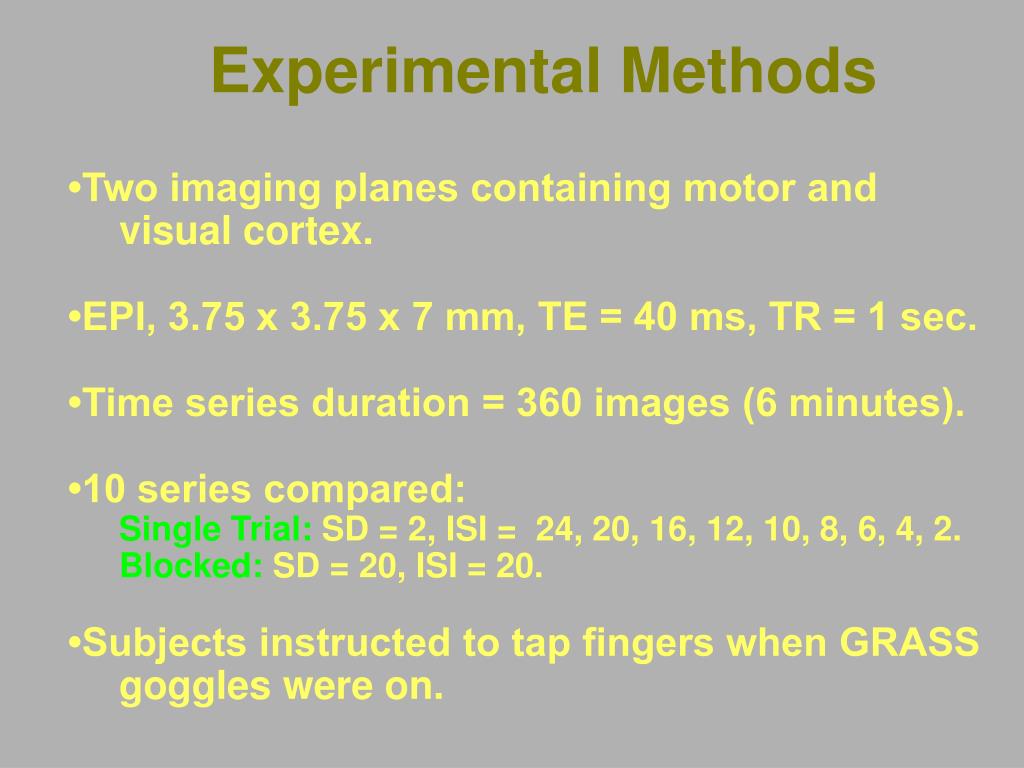 Experimental Methods

•Two imaging planes containing motor and visual cortex.

•EPI, 3.75 x 3.75 x 7 mm, TE = 40 ms, TR = 1 sec.

•Time series duration = 360 images (6 minutes).

•10 series compared:
Single Trial: SD = 2, ISI = 24, 20, 16, 12, 10, 8, 6, 4, 2.
Blocked: SD = 20, ISI = 20.

•Subjects instructed to tap fingers when GRASS goggles were on.